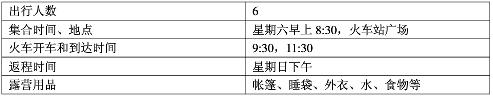 | 出行人数 | 6 |
|---|---|
| 集合时间、地点 | 星期六早上 8:30，火车站广场 |
| 火车开车和到达时间 | 9:30，11:30 |
| 返程时间 | 星期日下午 |
| 露营用品 | 帐篷、睡袋、外衣、水、食物等 |